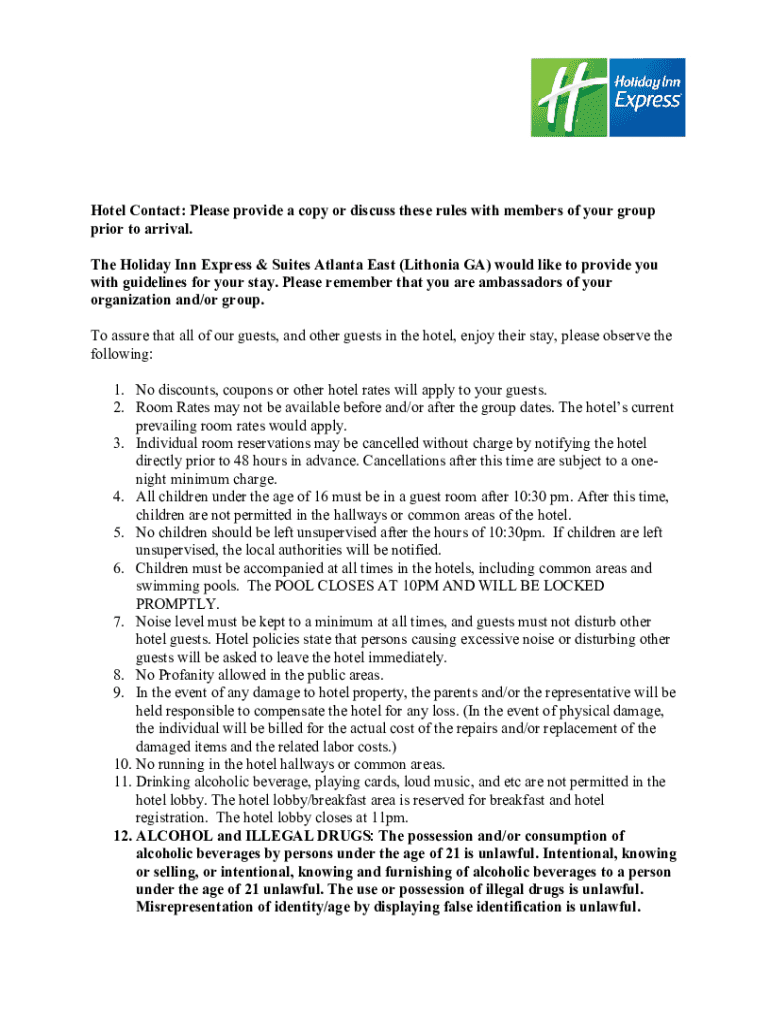 Holiday Inn Express

Hotel Contact: Please provide a copy or discuss these rules with members of your group prior to arrival.

The Holiday Inn Express & Suites Atlanta East (Lithonia GA) would like to provide you with guidelines for your stay. Please remember that you are ambassadors of your organization and/or group.

To assure that all of our guests, and other guests in the hotel, enjoy their stay, please observe the following:

1. No discounts, coupons or other hotel rates will apply to your guests.
2. Room Rates may not be available before and/or after the group dates. The hotel's current prevailing room rates would apply.
3. Individual room reservations may be cancelled without charge by notifying the hotel directly prior to 48 hours in advance. Cancellations after this time are subject to a one-night minimum charge.
4. All children under the age of 16 must be in a guest room after 10:30 pm. After this time, children are not permitted in the hallways or common areas of the hotel.
5. No children should be left unsupervised after the hours of 10:30pm. If children are left unsupervised, the local authorities will be notified.
6. Children must be accompanied at all times in the hotels, including common areas and swimming pools. The POOL CLOSES AT 10PM AND WILL BE LOCKED PROMPTLY.
7. Noise level must be kept to a minimum at all times, and guests must not disturb other hotel guests. Hotel policies state that persons causing excessive noise or disturbing other guests will be asked to leave the hotel immediately.
8. No Profanity allowed in the public areas.
9. In the event of any damage to hotel property, the parents and/or the representative will be held responsible to compensate the hotel for any loss. (In the event of physical damage, the individual will be billed for the actual cost of the repairs and/or replacement of the damaged items and the related labor costs.)
10. No running in the hotel hallways or common areas.
11. Drinking alcoholic beverage, playing cards, loud music, and etc are not permitted in the hotel lobby. The hotel lobby/breakfast area is reserved for breakfast and hotel registration. The hotel lobby closes at 11pm.
12. ALCOHOL and ILLEGAL DRUGS: The possession and/or consumption of alcoholic beverages by persons under the age of 21 is unlawful. Intentional, knowing or selling, or intentional, knowing and furnishing of alcoholic beverages to a person under the age of 21 unlawful. The use or possession of illegal drugs is unlawful. Misrepresentation of identity/age by displaying false identification is unlawful.